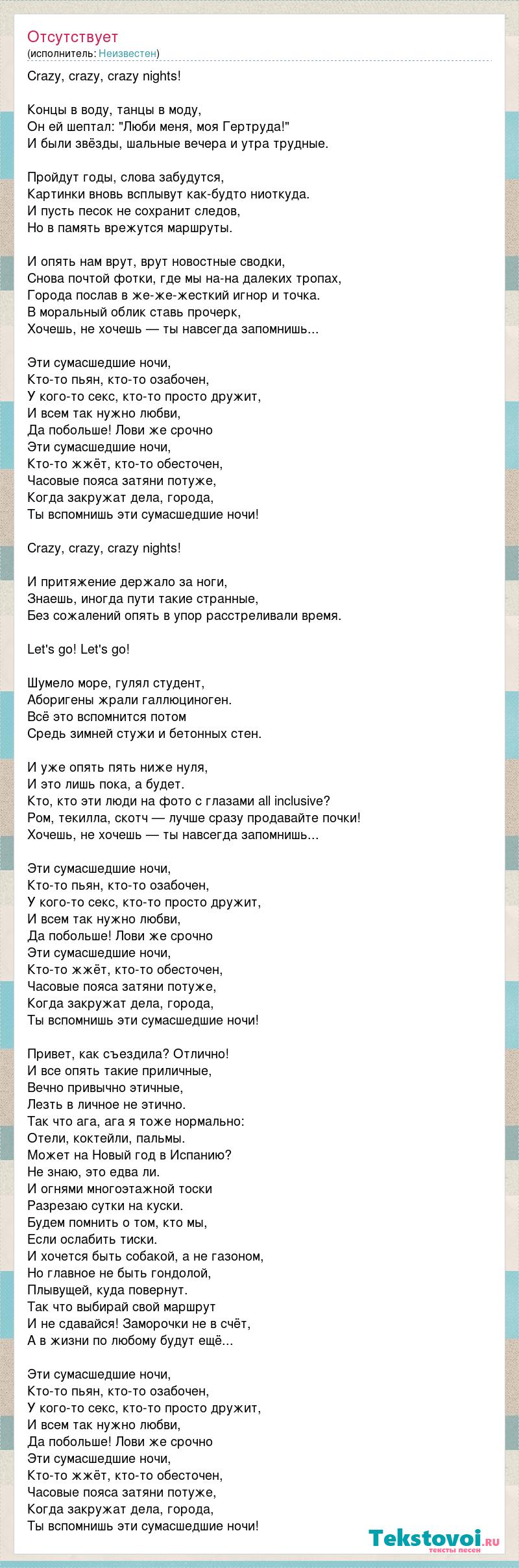 Отсутствует
(исполнитель: Неизвестен)

Crazy, crazy, crazy nights!

Концы в воду, танцы в моду,
Он ей шептал: "Люби меня, моя Гертруда!"
И были звёзды, шальные вечера и утра трудные.

Пройдут годы, слова забудутся,
Картинки вновь всплывут как-будто ниоткуда.
И пусть песок не сохранит следов,
Но в память врежутся маршруты.

И опять нам врут, врут новостные сводки,
Снова почтой фотки, где мы на-на далеких тропах,
Города послав в же-же-жесткий игнор и точка.
В моральный облик ставь прочерк,
Хочешь, не хочешь — ты навсегда запомнишь...

Эти сумасшедшие ночи,
Кто-то пьян, кто-то озабочен,
У кого-то секс, кто-то просто дружит,
И всем так нужно любви,
Да побольше! Лови же срочно
Эти сумасшедшие ночи,
Кто-то жжёт, кто-то обесточен,
Часовые пояса затяни потуже,
Когда закружат дела, города,
Ты вспомнишь эти сумасшедшие ночи!

Crazy, crazy, crazy nights!

И притяжение держало за ноги,
Знаешь, иногда пути такие странные,
Без сожалений опять в упор расстреливали время.

Let's go! Let's go!

Шумело море, гулял студент,
Аборигены жрали галлюциноген.
Всё это вспомнится потом
Средь зимней стужи и бетонных стен.

И уже опять пять ниже нуля,
И это лишь пока, а будет.
Кто, кто эти люди на фото с глазами all inclusive?
Ром, текилла, скотч — лучше сразу продавайте почки!
Хочешь, не хочешь — ты навсегда запомнишь...

Эти сумасшедшие ночи,
Кто-то пьян, кто-то озабочен,
У кого-то секс, кто-то просто дружит,
И всем так нужно любви,
Да побольше! Лови же срочно
Эти сумасшедшие ночи,
Кто-то жжёт, кто-то обесточен,
Часовые пояса затяни потуже,
Когда закружат дела, города,
Ты вспомнишь эти сумасшедшие ночи!

Привет, как съездила? Отлично!
И все опять такие приличные,
Вечно привычно этичные,
Лезть в личное не этично.
Так что ага, ага я тоже нормально:
Отели, коктейли, пальмы.
Может на Новый год в Испанию?
Не знаю, это едва ли.
И огнями многоэтажной тоски
Разрезаю сутки на куски.
Будем помнить о том, кто мы,
Если ослабить тиски.
И хочется быть собакой, а не газоном,
Но главное не быть гондолой,
Плывущей, куда повернут.
Так что выбирай свой маршрут
И не сдавайся! Заморочки не в счёт,
А в жизни по любому будут ещё...

Эти сумасшедшие ночи,
Кто-то пьян, кто-то озабочен,
У кого-то секс, кто-то просто дружит,
И всем так нужно любви,
Да побольше! Лови же срочно
Эти сумасшедшие ночи,
Кто-то жжёт, кто-то обесточен,
Часовые пояса затяни потуже,
Когда закружат дела, города,
Ты вспомнишь эти сумасшедшие ночи!

Tekstovoi.ru
тексты песен